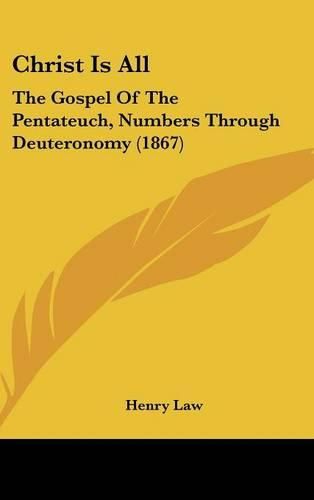 Christ Is All

The Gospel Of The Pentateuch, Numbers Through Deuteronomy (1867)

Henry Law